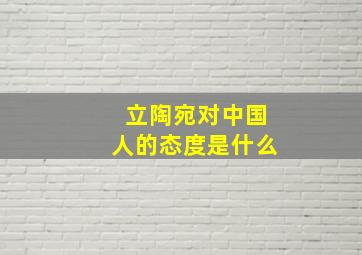 立陶宛对中国人的态度是什么